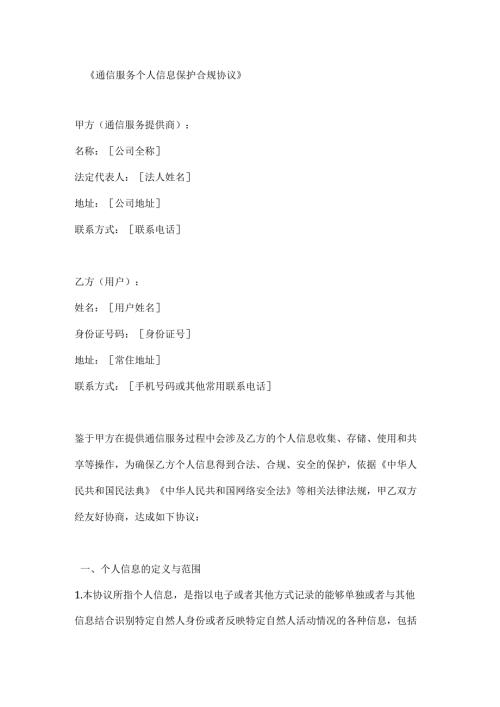 《通信服务个人信息保护合规协议》

甲方（通信服务提供商）：

名称：［公司全称］

法定代表人：［法人姓名］

地址：［公司地址］

联系方式：［联系电话］

乙方（用户）：

姓名：［用户姓名］

身份证号码：［身份证号］

地址：［常住地址］

联系方式：［手机号码或其他常用联系电话］

鉴于甲方在提供通信服务过程中会涉及乙方的个人信息收集、存储、使用和共享等操作，为确保乙方个人信息得到合法、合规、安全的保护，依据《中华人民共和国民法典》《中华人民共和国网络安全法》等相关法律法规，甲乙双方经友好协商，达成如下协议：

一、个人信息的定义与范围

1.本协议所指个人信息，是指以电子或者其他方式记录的能够单独或者与其他信息结合识别特定自然人身份或者反映特定自然人活动情况的各种信息，包括